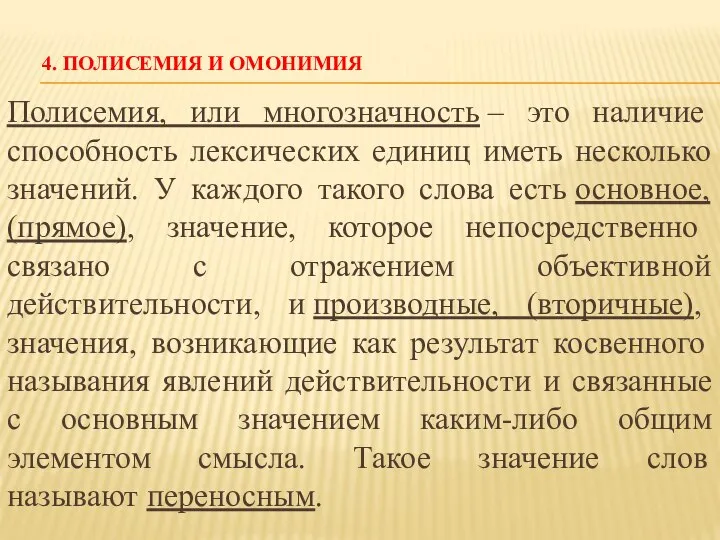 4. ПОЛИСЕМИЯ И ОМОНИМИЯ

Полисемия, или многозначность – это наличие способность лексических единиц иметь несколько значений. У каждого такого слова есть основное, (прямое), значение, которое непосредственно связано с отражением объективной действительности, и производные, (вторичные), значения, возникающие как результат косвенного называния явлений действительности и связанные с основным значением каким-либо общим элементом смысла. Такое значение слов называют переносным.